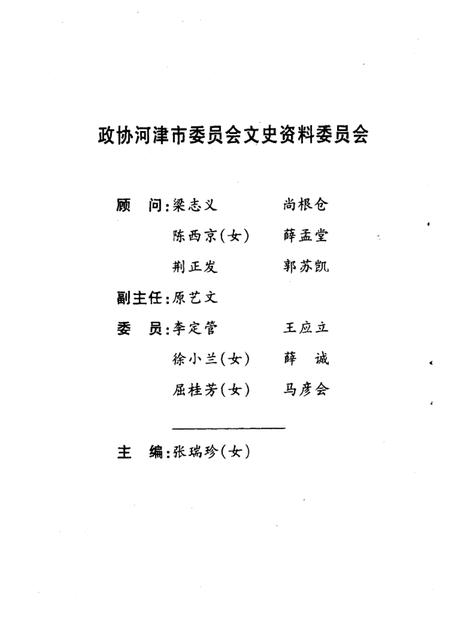 政协河津市委员会文史资料委员会

顾　问：梁志义　　尚根仓
陈西京（女）　薛孟堂
荆正发　　郭苏凯

副主任：原艺文

委　员：李定管　　王应立
徐小兰（女）　薛　诚
屈桂芳（女）　马彦会

主　编：张瑞珍（女）